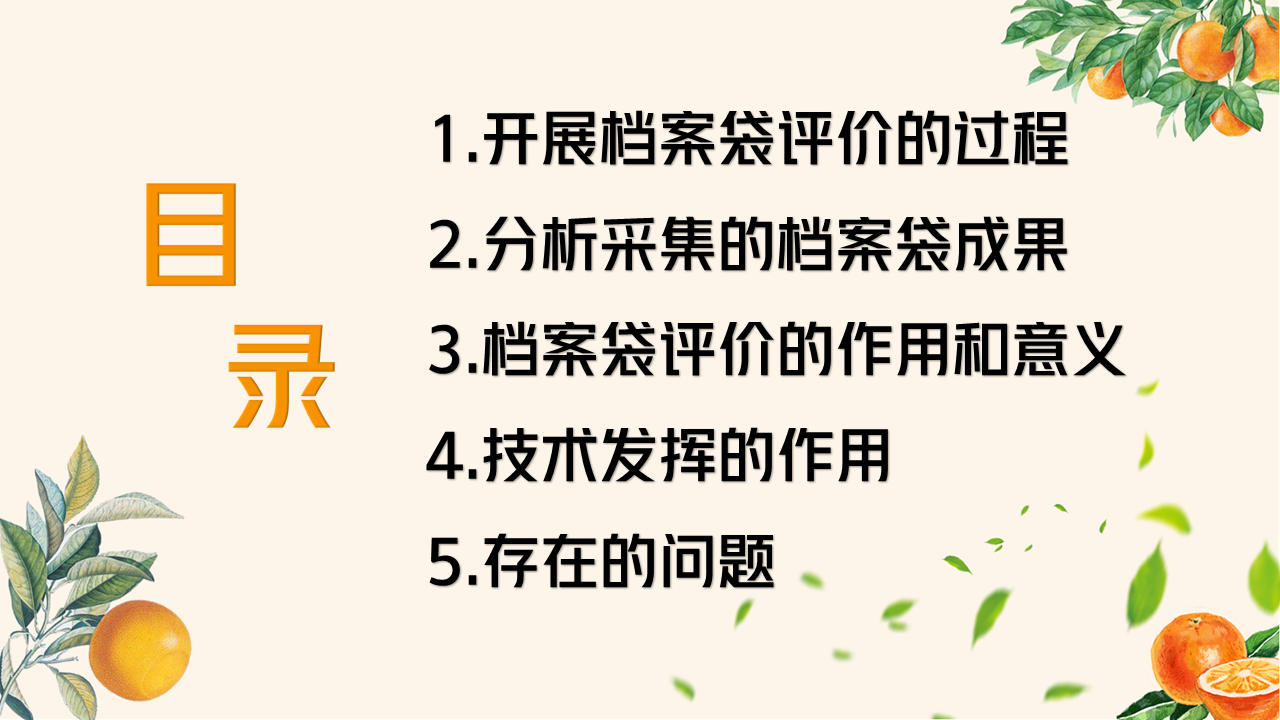 目录

1.开展档案袋评价的过程

2.分析采集的档案袋成果

3.档案袋评价的作用和意义

4.技术发挥的作用

5.存在的问题